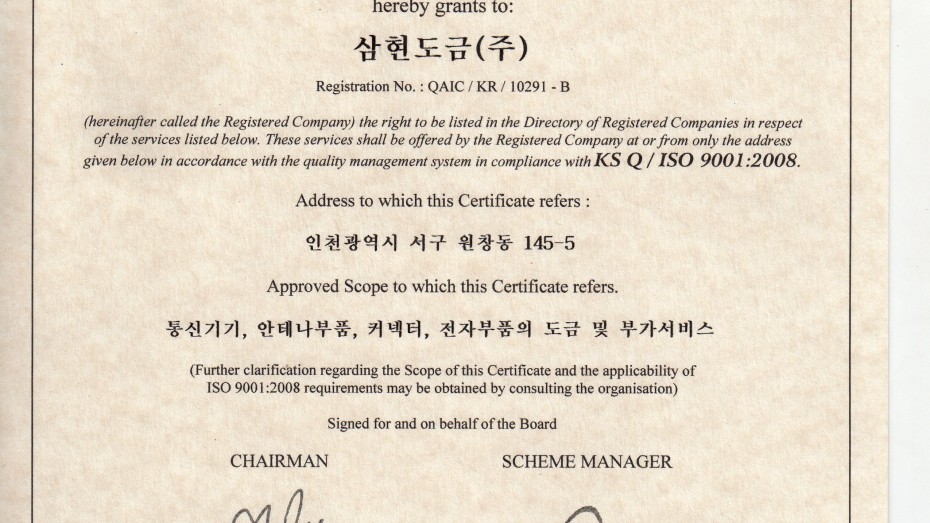 hereby grants to:

삼현도금(주)

Registration No. : QAIC / KR / 10291 - B

(hereinafter called the Registered Company) the right to be listed in the Directory of Registered Companies in respect of the services listed below. These services shall be offered by the Registered Company at or from only the address given below in accordance with the quality management system in compliance with KS Q / ISO 9001:2008.

Address to which this Certificate refers :

인천광역시 서구 원창동 145-5

Approved Scope to which this Certificate refers.

통신기기, 안테나부품, 커넥터, 전자부품의 도금 및 부가서비스

(Further clarification regarding the Scope of this Certificate and the applicability of ISO 9001:2008 requirements may be obtained by consulting the organisation)

Signed for and on behalf of the Board

CHAIRMAN

SCHEME MANAGER